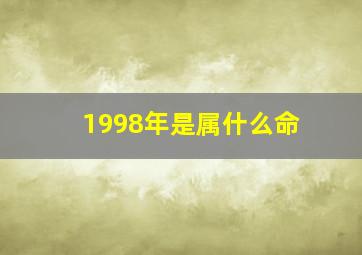 1998年是属什么命